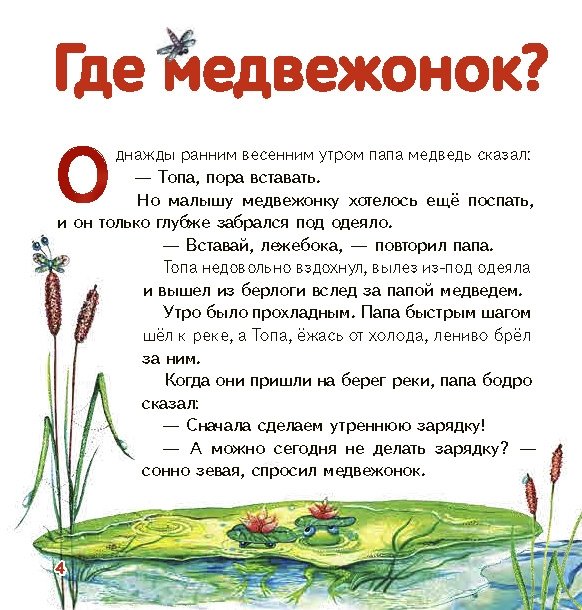 Где медвежонок?

Однажды ранним весенним утром папа медведь сказал:

— Топа, пора вставать.

Но малышу медвежонку хотелось ещё поспать, и он только глубже забрался под одеяло.

— Вставай, лежебока, — повторил папа.

Топа недовольно вздохнул, вылез из-под одеяла и вышел из берлоги вслед за папой медведем.

Утро было прохладным. Папа быстрым шагом шёл к реке, а Топа, ёжась от холода, лениво брёл за ним.

Когда они пришли на берег реки, папа бодро сказал:

— Сначала сделаем утреннюю зарядку!

— А можно сегодня не делать зарядку? — сонно зевая, спросил медвежонок.

4